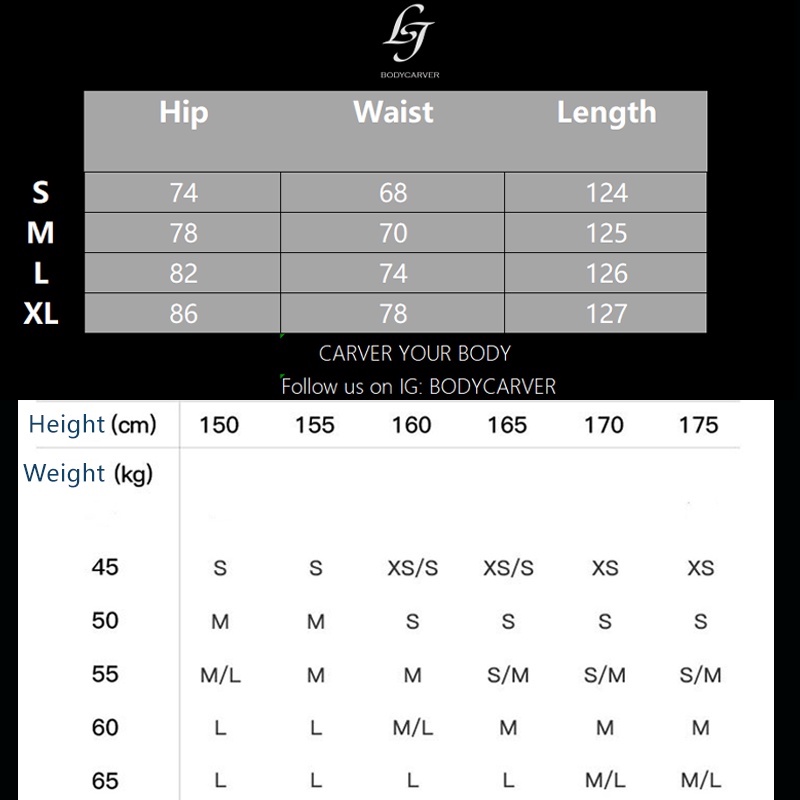 LJ
BODYCARVER

| | Hip | Waist | Length |
|---|---|---|---|
| S | 74 | 68 | 124 |
| M | 78 | 70 | 125 |
| L | 82 | 74 | 126 |
| XL | 86 | 78 | 127 |

CARVER YOUR BODY

Follow us on IG: BODYCARVER

| Height (cm) | 150 | 155 | 160 | 165 | 170 | 175 |
|---|---|---|---|---|---|---|
| Weight (kg) | | | | | | |
| 45 | S | S | XS/S | XS/S | XS | XS |
| 50 | M | M | S | S | S | S |
| 55 | M/L | M | M | S/M | S/M | S/M |
| 60 | L | L | M/L | M | M | M |
| 65 | L | L | L | L | M/L | M/L |